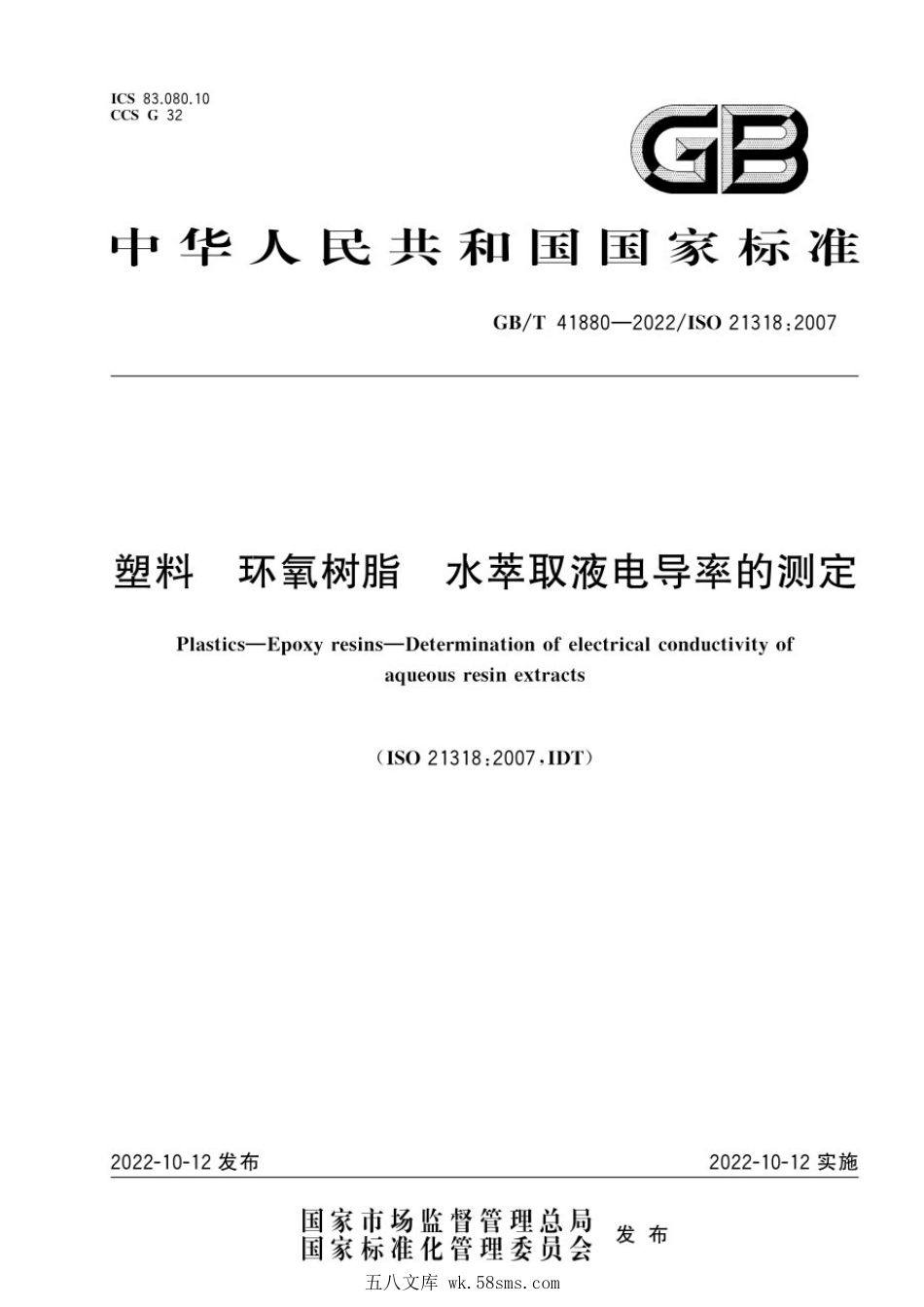 ICS 83.080.10
CCS G 32

GB

中华人民共和国国家标准

GB/T 41880—2022/ISO 21318:2007

塑料　环氧树脂　水萃取液电导率的测定

Plastics—Epoxy resins—Determination of electrical conductivity of aqueous resin extracts

(ISO 21318:2007,IDT)

2022-10-12 发布

2022-10-12 实施

国家市场监督管理总局
国家标准化管理委员会
发布

五八文库 wk.58sms.com